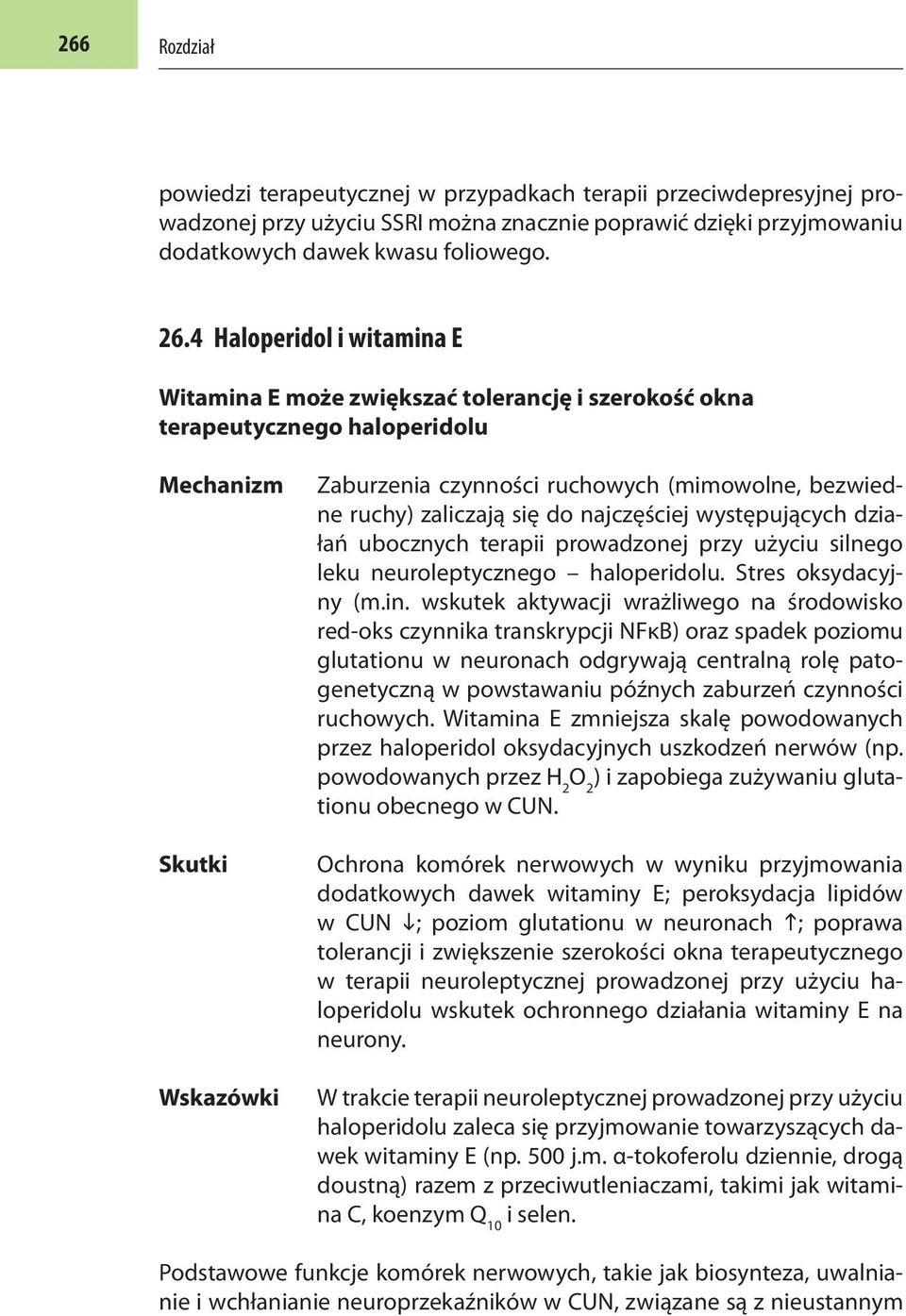 266

Rozdział

powiedzi terapeutycznej w przypadkach terapii przeciwdepresyjnej prowadzonej przy użyciu SSRI można znacznie poprawić dzięki przyjmowaniu dodatkowych dawek kwasu foliowego.

26.4 Haloperidol i witamina E

Witamina E może zwiększać tolerancję i szerokość okna terapeutycznego haloperidolu

Mechanizm

Zaburzenia czynności ruchowych (mimowolne, bezwiedne ruchy) zaliczają się do najczęściej występujących działań ubocznych terapii prowadzonej przy użyciu silnego leku neuroleptycznego – haloperidolu. Stres oksydacyjny (m.in. wskutek aktywacji wrażliwego na środowisko red-oks czynnika transkrypcji NFκB) oraz spadek poziomu glutationu w neuronach odgrywają centralną rolę patogenetyczną w powstawaniu późnych zaburzeń czynności ruchowych. Witamina E zmniejsza skalę powodowanych przez haloperidol oksydacyjnych uszkodzeń nerwów (np. powodowanych przez $H_2O_2$) i zapobiega zużywaniu glutationu obecnego w CUN.

Skutki

Ochrona komórek nerwowych w wyniku przyjmowania dodatkowych dawek witaminy E; peroksydacja lipidów w CUN ↓; poziom glutationu w neuronach ↑; poprawa tolerancji i zwiększenie szerokości okna terapeutycznego w terapii neuroleptycznej prowadzonej przy użyciu haloperidolu wskutek ochronnego działania witaminy E na neurony.

Wskazówki

W trakcie terapii neuroleptycznej prowadzonej przy użyciu haloperidolu zaleca się przyjmowanie towarzyszących dawek witaminy E (np. 500 j.m. α-tokoferolu dziennie, drogą doustną) razem z przeciwutleniaczami, takimi jak witamina C, koenzym $Q_{10}$ i selen.

Podstawowe funkcje komórek nerwowych, takie jak biosynteza, uwalnianie i wchłanianie neuroprzekaźników w CUN, związane są z nieustannym